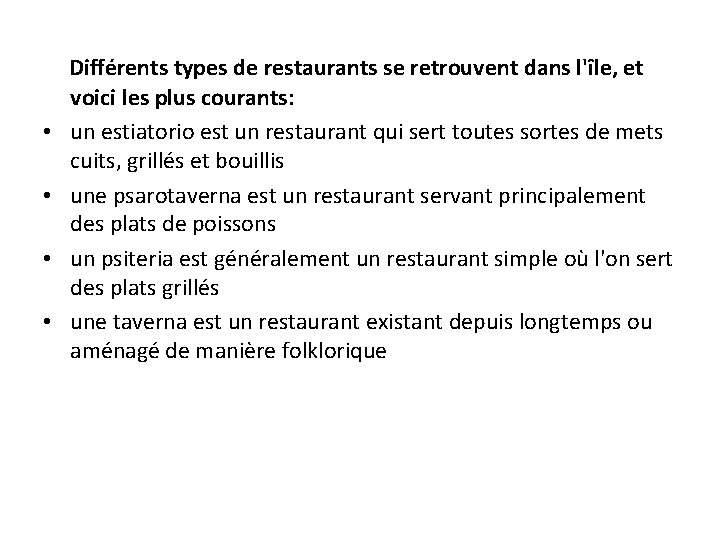 Différents types de restaurants se retrouvent dans l'île, et voici les plus courants:

• un estiatorio est un restaurant qui sert toutes sortes de mets cuits, grillés et bouillis
• une psarotaverna est un restaurant servant principalement des plats de poissons
• un psiteria est généralement un restaurant simple où l'on sert des plats grillés
• une taverna est un restaurant existant depuis longtemps ou aménagé de manière folklorique